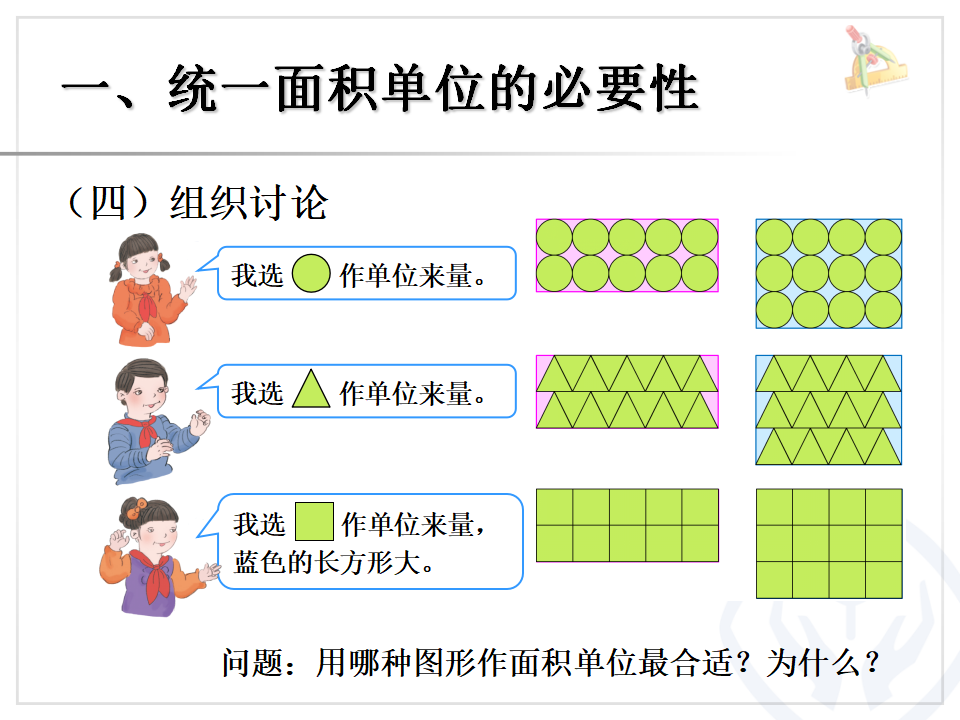 一、统一面积单位的必要性

（四）组织讨论

我选 作单位来量。

我选 作单位来量。

我选 作单位来量，蓝色的长方形大。

问题：用哪种图形作面积单位最合适？为什么？